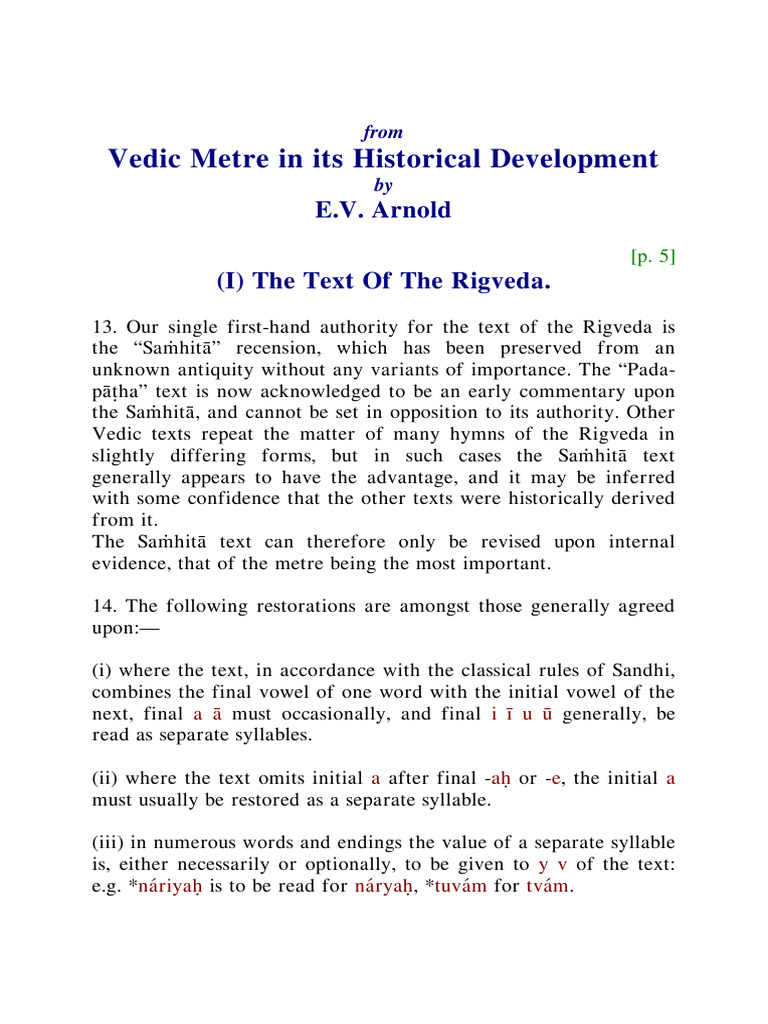 from

Vedic Metre in its Historical Development

by

E.V. Arnold

[p. 5]

(I) The Text Of The Rigveda.

13. Our single first-hand authority for the text of the Rigveda is the “Saṁhitā” recension, which has been preserved from an unknown antiquity without any variants of importance. The “Padapāṭha” text is now acknowledged to be an early commentary upon the Saṁhitā, and cannot be set in opposition to its authority. Other Vedic texts repeat the matter of many hymns of the Rigveda in slightly differing forms, but in such cases the Saṁhitā text generally appears to have the advantage, and it may be inferred with some confidence that the other texts were historically derived from it.
The Saṁhitā text can therefore only be revised upon internal evidence, that of the metre being the most important.

14. The following restorations are amongst those generally agreed upon:—

(i) where the text, in accordance with the classical rules of Sandhi, combines the final vowel of one word with the initial vowel of the next, final a ā must occasionally, and final i ī u ū generally, be read as separate syllables.

(ii) where the text omits initial a after final -aḥ or -e, the initial a must usually be restored as a separate syllable.

(iii) in numerous words and endings the value of a separate syllable is, either necessarily or optionally, to be given to y v of the text: e.g. *náriyaḥ is to be read for náryaḥ, *tuvám for tvám.